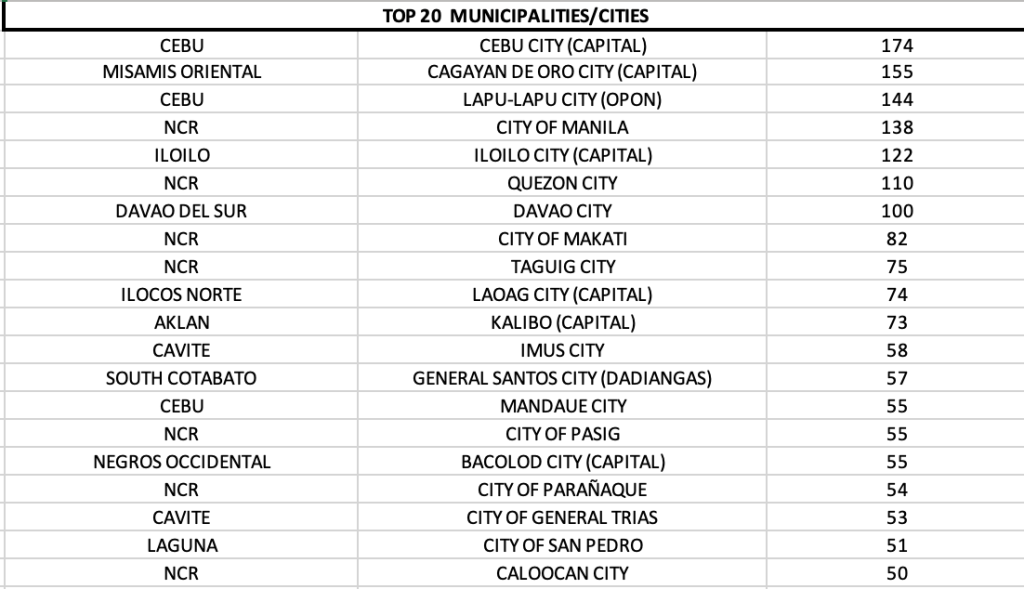 | TOP 20 MUNICIPALITIES/CITIES | | |
|---|---|---|
| CEBU | CEBU CITY (CAPITAL) | 174 |
| MISAMIS ORIENTAL | CAGAYAN DE ORO CITY (CAPITAL) | 155 |
| CEBU | LAPU-LAPU CITY (OPON) | 144 |
| NCR | CITY OF MANILA | 138 |
| ILOILO | ILOILO CITY (CAPITAL) | 122 |
| NCR | QUEZON CITY | 110 |
| DAVAO DEL SUR | DAVAO CITY | 100 |
| NCR | CITY OF MAKATI | 82 |
| NCR | TAGUIG CITY | 75 |
| ILOCOS NORTE | LAOAG CITY (CAPITAL) | 74 |
| AKLAN | KALIBO (CAPITAL) | 73 |
| CAVITE | IMUS CITY | 58 |
| SOUTH COTABATO | GENERAL SANTOS CITY (DADIANGAS) | 57 |
| CEBU | MANDAUE CITY | 55 |
| NCR | CITY OF PASIG | 55 |
| NEGROS OCCIDENTAL | BACOLOD CITY (CAPITAL) | 55 |
| NCR | CITY OF PARAÑAQUE | 54 |
| CAVITE | CITY OF GENERAL TRIAS | 53 |
| LAGUNA | CITY OF SAN PEDRO | 51 |
| NCR | CALOOCAN CITY | 50 |